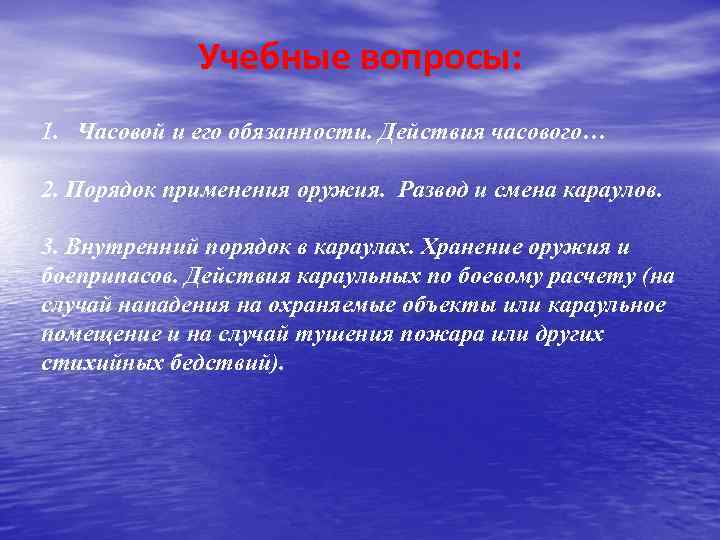 Учебные вопросы:

1. Часовой и его обязанности. Действия часового…

2. Порядок применения оружия. Развод и смена караулов.

3. Внутренний порядок в караулах. Хранение оружия и боеприпасов. Действия караульных по боевому расчету (на случай нападения на охраняемые объекты или караульное помещение и на случай тушения пожара или других стихийных бедствий).